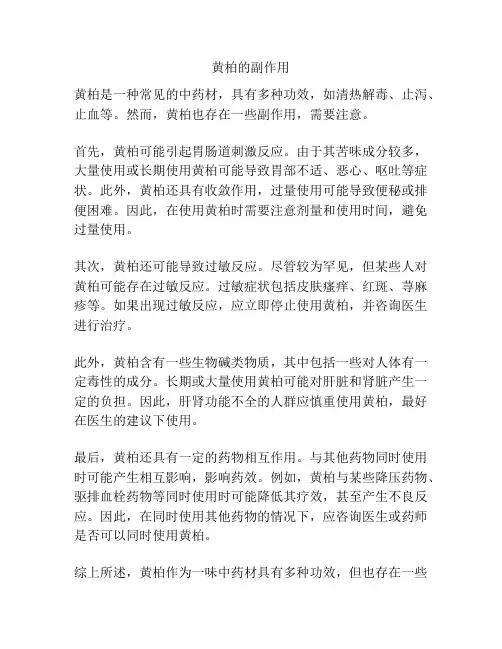 黄柏的副作用

黄柏是一种常见的中药材，具有多种功效，如清热解毒、止泻、止血等。然而，黄柏也存在一些副作用，需要注意。

首先，黄柏可能引起胃肠道刺激反应。由于其苦味成分较多，大量使用或长期使用黄柏可能导致胃部不适、恶心、呕吐等症状。此外，黄柏还具有收敛作用，过量使用可能导致便秘或排便困难。因此，在使用黄柏时需要注意剂量和使用时间，避免过量使用。

其次，黄柏还可能导致过敏反应。尽管较为罕见，但某些人对黄柏可能存在过敏反应。过敏症状包括皮肤瘙痒、红斑、荨麻疹等。如果出现过敏反应，应立即停止使用黄柏，并咨询医生进行治疗。

此外，黄柏含有一些生物碱类物质，其中包括一些对人体有一定毒性的成分。长期或大量使用黄柏可能对肝脏和肾脏产生一定的负担。因此，肝肾功能不全的人群应慎重使用黄柏，最好在医生的建议下使用。

最后，黄柏还具有一定的药物相互作用。与其他药物同时使用时可能产生相互影响，影响药效。例如，黄柏与某些降压药物、驱排血栓药物等同时使用时可能降低其疗效，甚至产生不良反应。因此，在同时使用其他药物的情况下，应咨询医生或药师是否可以同时使用黄柏。

综上所述，黄柏作为一味中药材具有多种功效，但也存在一些